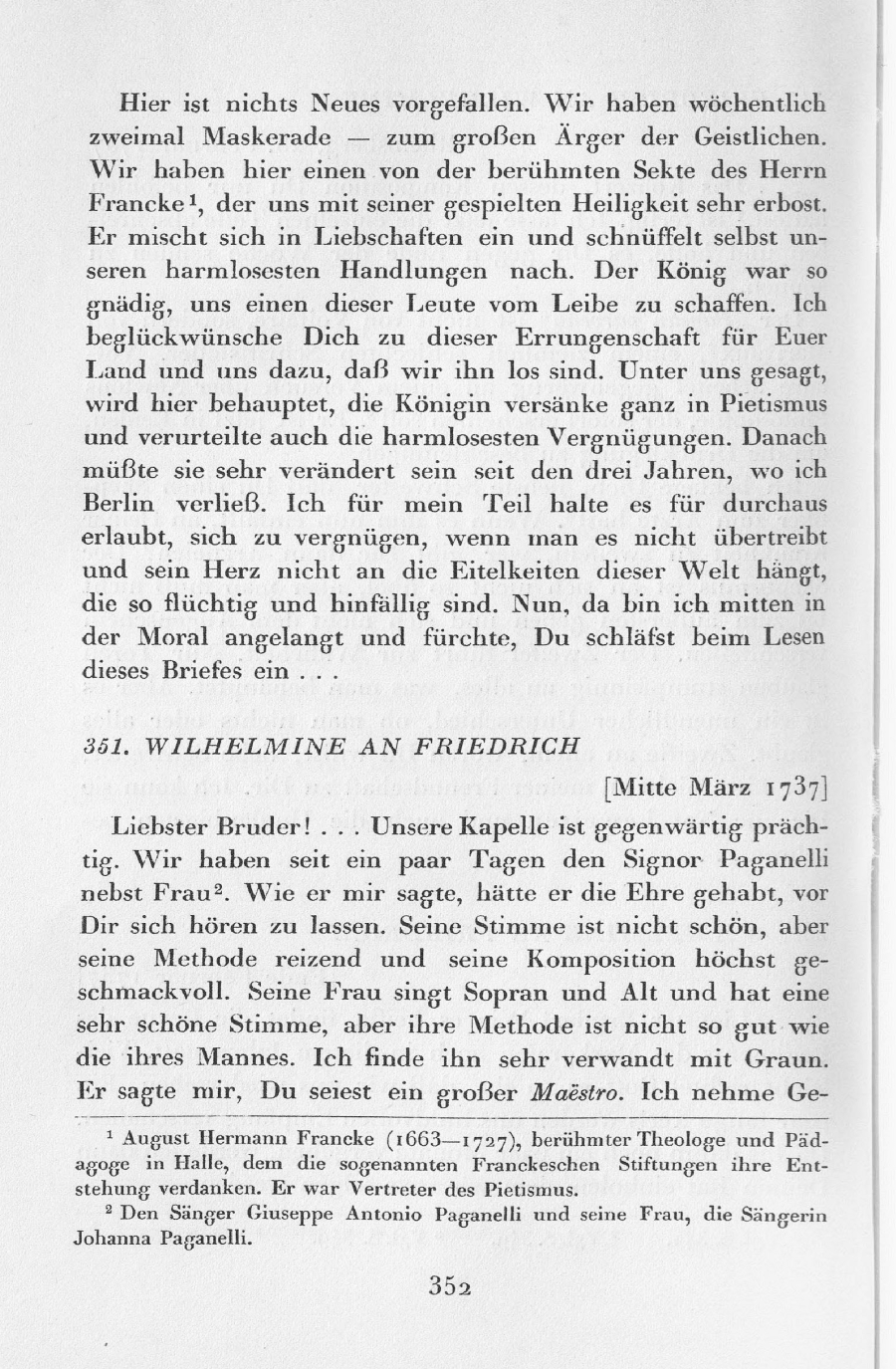 Hier ist nichts Neues vorgefallen. Wir haben wöchentlich zweimal Maskerade — zum großen Ärger der Geistlichen. Wir haben hier einen von der berühmten Sekte des Herrn Francke$^1$, der uns mit seiner gespielten Heiligkeit sehr erbost. Er mischt sich in Liebschaften ein und schnüffelt selbst unseren harmlosesten Handlungen nach. Der König war so gnädig, uns einen dieser Leute vom Leibe zu schaffen. Ich beglückwünsche Dich zu dieser Errungenschaft für Euer Land und uns dazu, daß wir ihn los sind. Unter uns gesagt, wird hier behauptet, die Königin versänke ganz in Pietismus und verurteilte auch die harmlosesten Vergnügungen. Danach müßte sie sehr verändert sein seit den drei Jahren, wo ich Berlin verließ. Ich für mein Teil halte es für durchaus erlaubt, sich zu vergnügen, wenn man es nicht übertreibt und sein Herz nicht an die Eitelkeiten dieser Welt hängt, die so flüchtig und hinfällig sind. Nun, da bin ich mitten in der Moral angelangt und fürchte, Du schläfst beim Lesen dieses Briefes ein . . .

351. WILHELMINE AN FRIEDRICH

[Mitte März 1737]

Liebster Bruder! . . . Unsere Kapelle ist gegenwärtig prächtig. Wir haben seit ein paar Tagen den Signor Paganelli nebst Frau$^2$. Wie er mir sagte, hätte er die Ehre gehabt, vor Dir sich hören zu lassen. Seine Stimme ist nicht schön, aber seine Methode reizend und seine Komposition höchst geschmackvoll. Seine Frau singt Sopran und Alt und hat eine sehr schöne Stimme, aber ihre Methode ist nicht so gut wie die ihres Mannes. Ich finde ihn sehr verwandt mit Graun. Er sagte mir, Du seiest ein großer Maëstro. Ich nehme Ge-

$^1$ August Hermann Francke (1663—1727), berühmter Theologe und Pädagoge in Halle, dem die sogenannten Franckeschen Stiftungen ihre Entstehung verdanken. Er war Vertreter des Pietismus.

$^2$ Den Sänger Giuseppe Antonio Paganelli und seine Frau, die Sängerin Johanna Paganelli.

352